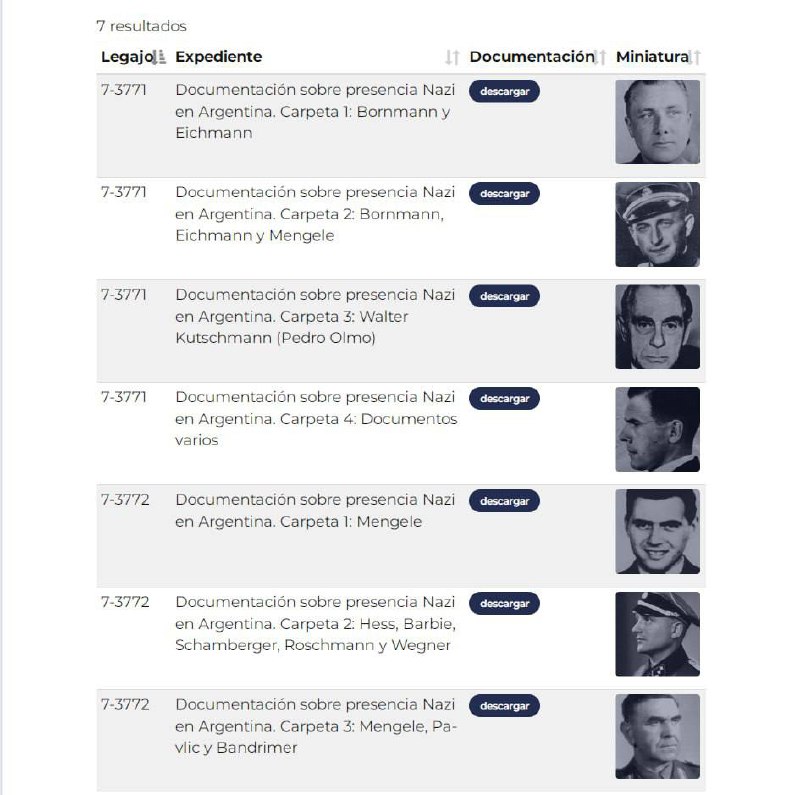 7 resultados

| Legajo | Expediente | Documentación | Miniatura |
|---|---|---|---|
| 7-3771 | Documentación sobre presencia Nazi en Argentina. Carpeta 1: Bornmann y Eichmann | descargar | |
| 7-3771 | Documentación sobre presencia Nazi en Argentina. Carpeta 2: Bornmann, Eichmann y Mengele | descargar | |
| 7-3771 | Documentación sobre presencia Nazi en Argentina. Carpeta 3: Walter Kutschmann (Pedro Olmo) | descargar | |
| 7-3771 | Documentación sobre presencia Nazi en Argentina. Carpeta 4: Documentos varios | descargar | |
| 7-3772 | Documentación sobre presencia Nazi en Argentina. Carpeta 1: Mengele | descargar | |
| 7-3772 | Documentación sobre presencia Nazi en Argentina. Carpeta 2: Hess, Barbie, Schamberger, Roschmann y Wegner | descargar | |
| 7-3772 | Documentación sobre presencia Nazi en Argentina. Carpeta 3: Mengele, Pavlic y Bandrimer | descargar | |